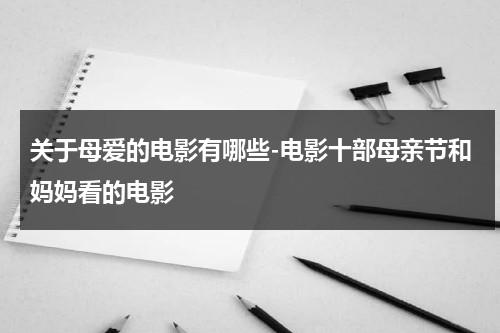 关于母爱的电影有哪些-电影十部母亲节和妈妈看的电影